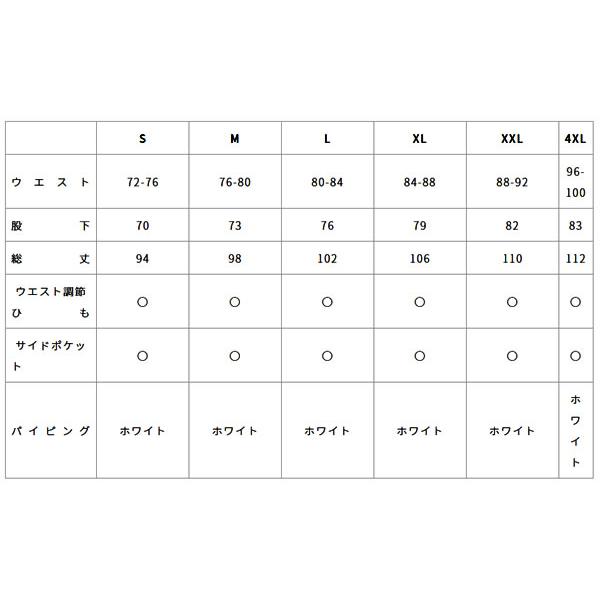 |  | S | M | L | XL | XXL | 4XL |
|---|---|---|---|---|---|---|
| ウエスト | 72-76 | 76-80 | 80-84 | 84-88 | 88-92 | 96-100 |
| 股下 | 70 | 73 | 76 | 79 | 82 | 83 |
| 総丈 | 94 | 98 | 102 | 106 | 110 | 112 |
| ウエスト調節ひも | ○ | ○ | ○ | ○ | ○ | ○ |
| サイドポケット | ○ | ○ | ○ | ○ | ○ | ○ |
| パイピング | ホワイト | ホワイト | ホワイト | ホワイト | ホワイト | ホワイト |